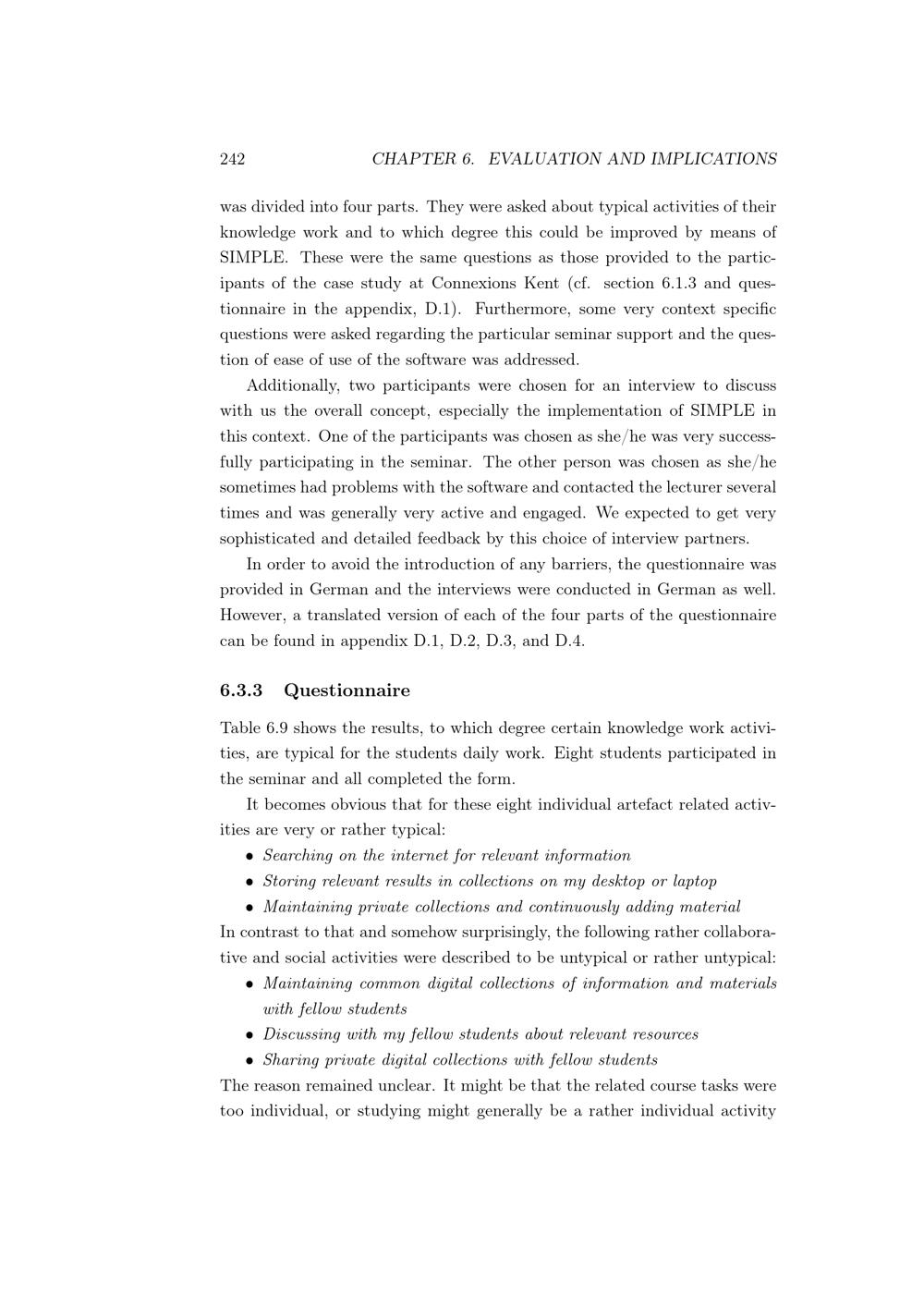 242 CHAPTER 6. EVALUATION AND IMPLICATIONS

was divided into four parts. They were asked about typical activities of their knowledge work and to which degree this could be improved by means of SIMPLE. These were the same questions as those provided to the participants of the case study at Connexions Kent (cf. section 6.1.3 and questionnaire in the appendix, D.1). Furthermore, some very context specific questions were asked regarding the particular seminar support and the question of ease of use of the software was addressed.

Additionally, two participants were chosen for an interview to discuss with us the overall concept, especially the implementation of SIMPLE in this context. One of the participants was chosen as she/he was very successfully participating in the seminar. The other person was chosen as she/he sometimes had problems with the software and contacted the lecturer several times and was generally very active and engaged. We expected to get very sophisticated and detailed feedback by this choice of interview partners.

In order to avoid the introduction of any barriers, the questionnaire was provided in German and the interviews were conducted in German as well. However, a translated version of each of the four parts of the questionnaire can be found in appendix D.1, D.2, D.3, and D.4.

6.3.3 Questionnaire

Table 6.9 shows the results, to which degree certain knowledge work activities, are typical for the students daily work. Eight students participated in the seminar and all completed the form.

It becomes obvious that for these eight individual artefact related activities are very or rather typical:

• Searching on the internet for relevant information
• Storing relevant results in collections on my desktop or laptop
• Maintaining private collections and continuously adding material

In contrast to that and somehow surprisingly, the following rather collaborative and social activities were described to be untypical or rather untypical:

• Maintaining common digital collections of information and materials with fellow students
• Discussing with my fellow students about relevant resources
• Sharing private digital collections with fellow students

The reason remained unclear. It might be that the related course tasks were too individual, or studying might generally be a rather individual activity